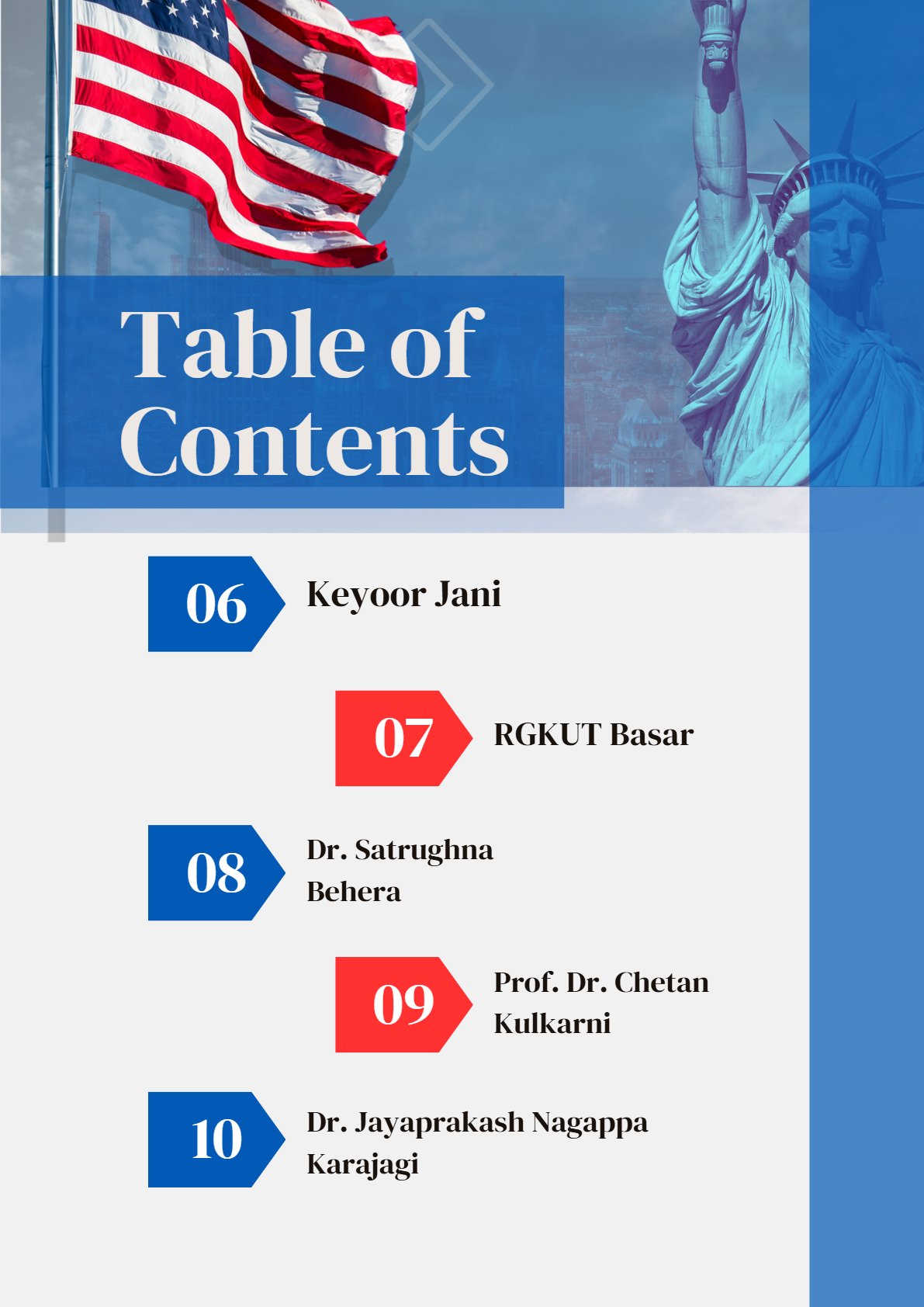 Table of Contents

06 Keyoor Jani

07 RGKUT Basar

08 Dr. Satrughna Behera

09 Prof. Dr. Chetan Kulkarni

10 Dr. Jayaprakash Nagappa Karajagi